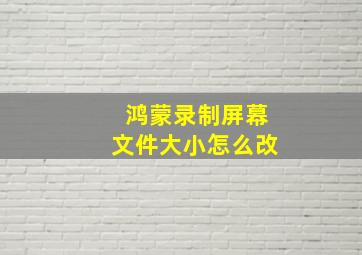 鸿蒙录制屏幕
文件大小怎么改